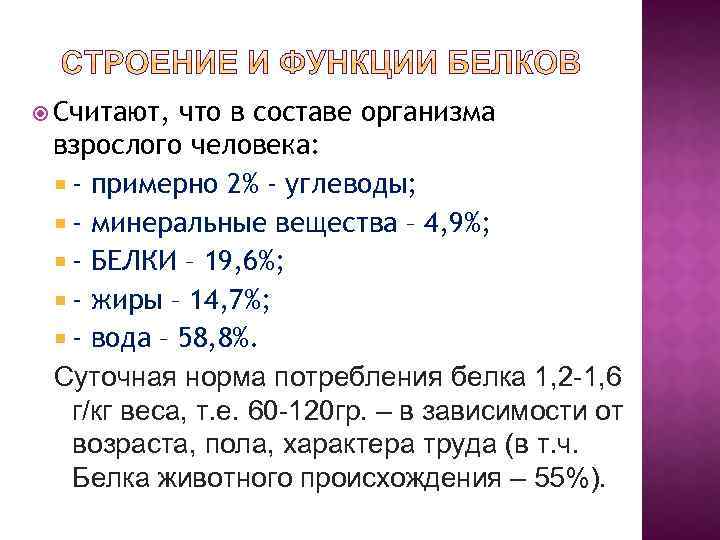 СТРОЕНИЕ И ФУНКЦИИ БЕЛКОВ

Считают, что в составе организма взрослого человека:

- примерно 2% - углеводы;
- минеральные вещества – 4,9%;
- БЕЛКИ – 19,6%;
- жиры – 14,7%;
- вода – 58,8%.

Суточная норма потребления белка 1,2-1,6 г/кг веса, т.е. 60-120гр. – в зависимости от возраста, пола, характера труда (в т.ч. Белка животного происхождения – 55%).